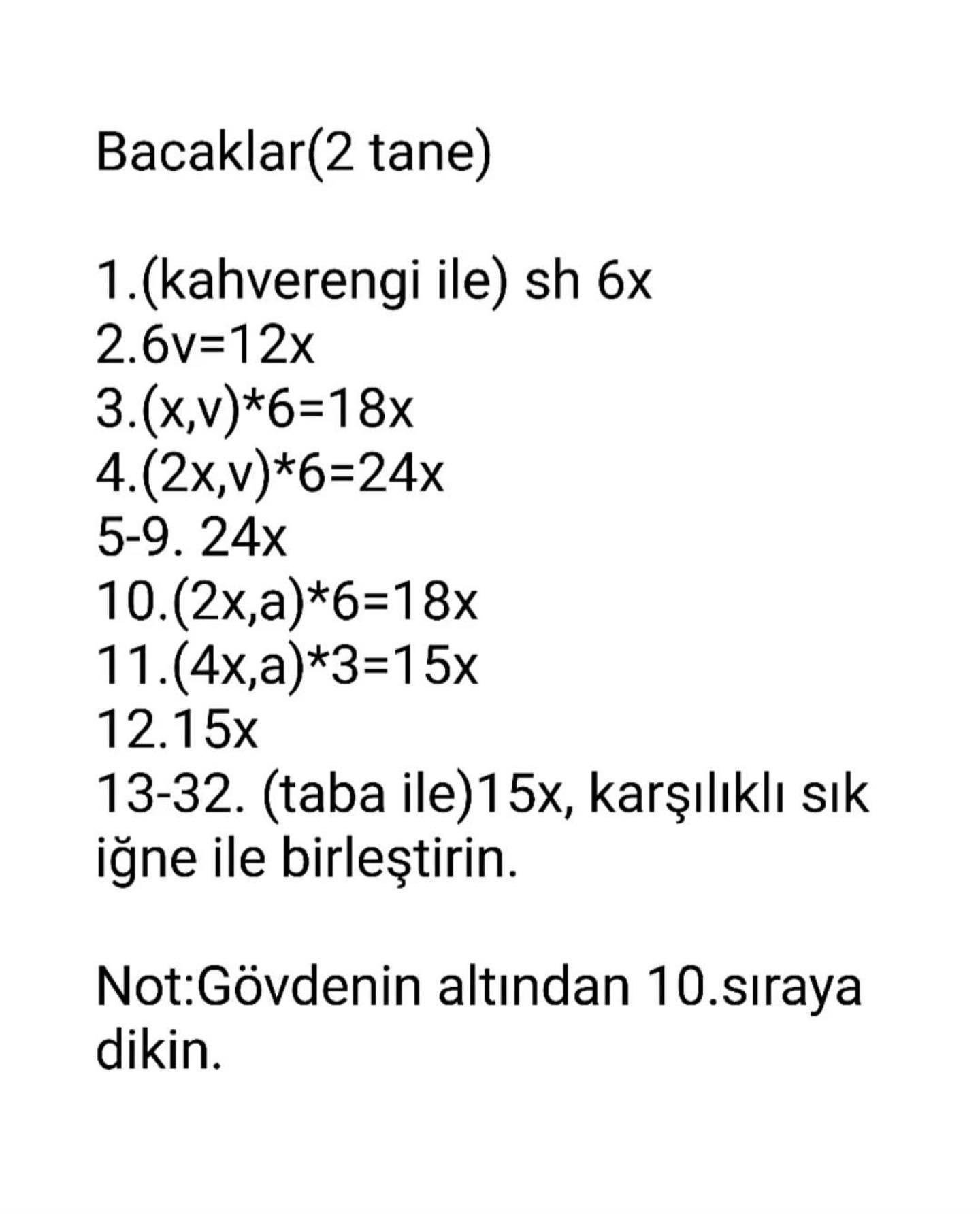 Bacaklar(2 tane)

1.(kahverengi ile) sh 6x
2.6v=12x
3.(x,v)*6=18x
4.(2x,v)*6=24x
5-9. 24x
10.(2x,a)*6=18x
11.(4x,a)*3=15x
12.15x
13-32. (taba ile)15x, karşılıklı sık iğne ile birleştirin.

Not:Gövdenin altından 10.sıraya dikin.